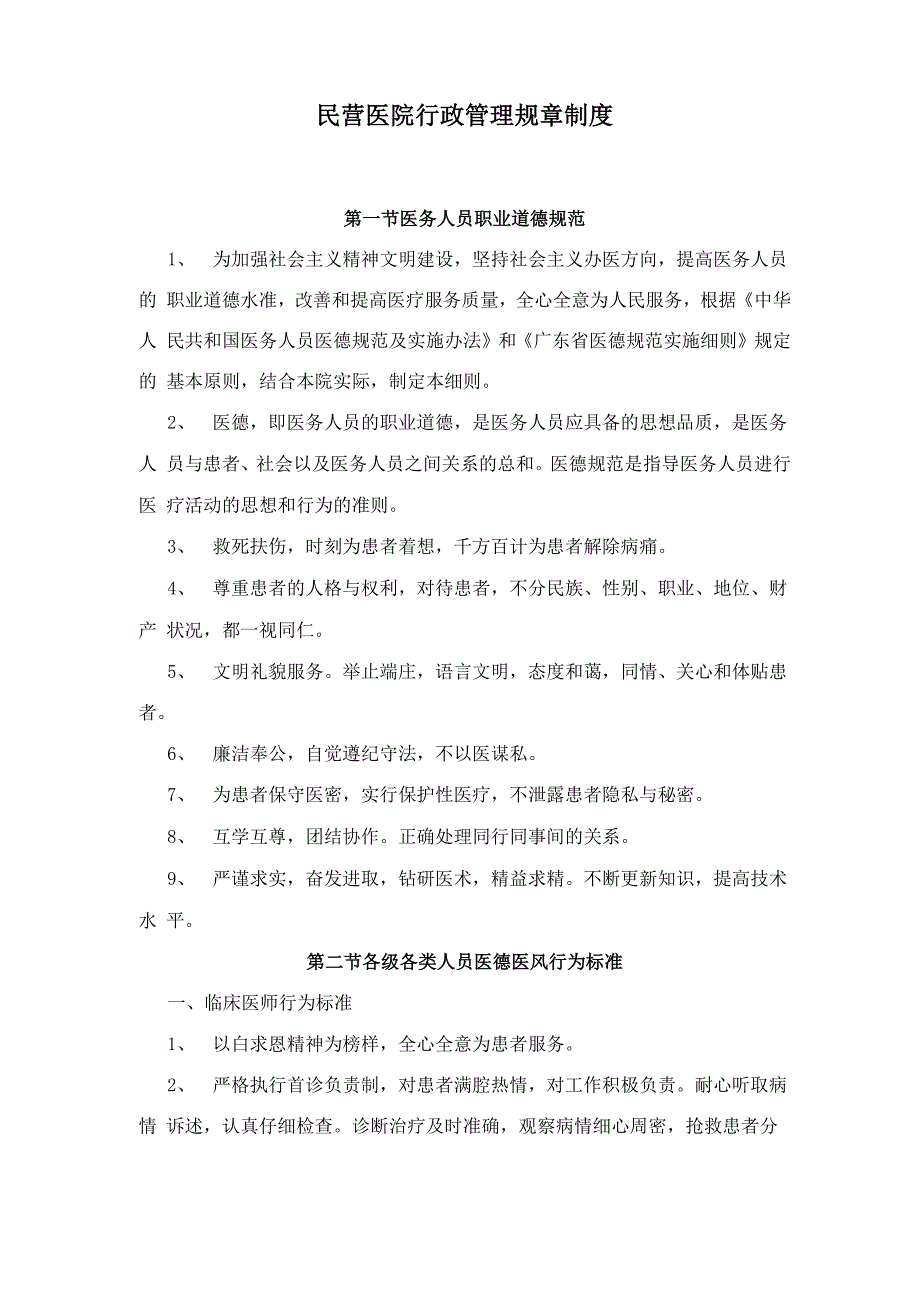 民营医院行政管理规章制度

第一节医务人员职业道德规范

1、 为加强社会主义精神文明建设，坚持社会主义办医方向，提高医务人员的 职业道德水准，改善和提高医疗服务质量，全心全意为人民服务，根据《中华人 民共和国医务人员医德规范及实施办法》和《广东省医德规范实施细则》规定的 基本原则，结合本院实际，制定本细则。

2、 医德，即医务人员的职业道德，是医务人员应具备的思想品质，是医务人 员与患者、社会以及医务人员之间关系的总和。医德规范是指导医务人员进行医 疗活动的思想和行为的准则。

3、 救死扶伤，时刻为患者着想，千方百计为患者解除病痛。

4、 尊重患者的人格与权利，对待患者，不分民族、性别、职业、地位、财产 状况，都一视同仁。

5、 文明礼貌服务。举止端庄，语言文明，态度和蔼，同情、关心和体贴患者。

6、 廉洁奉公，自觉遵纪守法，不以医谋私。

7、 为患者保守医密，实行保护性医疗，不泄露患者隐私与秘密。

8、 互学互尊，团结协作。正确处理同行同事间的关系。

9、 严谨求实，奋发进取，钻研医术，精益求精。不断更新知识，提高技术水 平。

第二节各级各类人员医德医风行为标准

一、临床医师行为标准

1、 以白求恩精神为榜样，全心全意为患者服务。

2、 严格执行首诊负责制，对患者满腔热情，对工作积极负责。耐心听取病情 诉述，认真仔细检查。诊断治疗及时准确，观察病情细心周密，抢救患者分